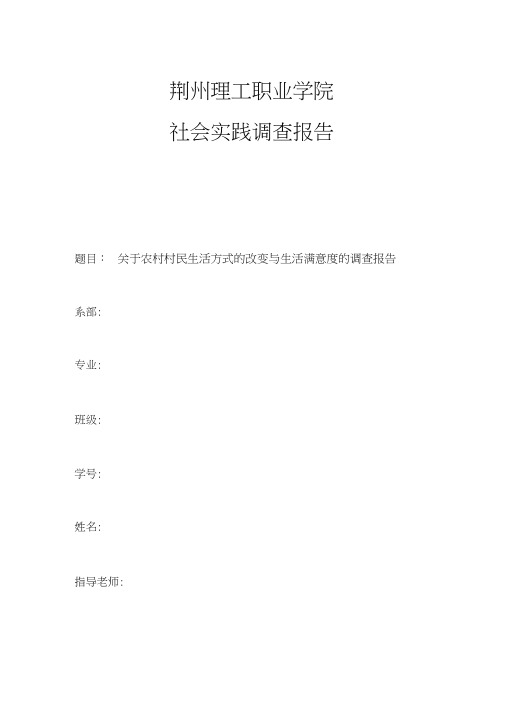 荆州理工职业学院

社会实践调查报告

题目： 关于农村村民生活方式的改变与生活满意度的调查报告

系部:

专业:

班级:

学号:

姓名:

指导老师: